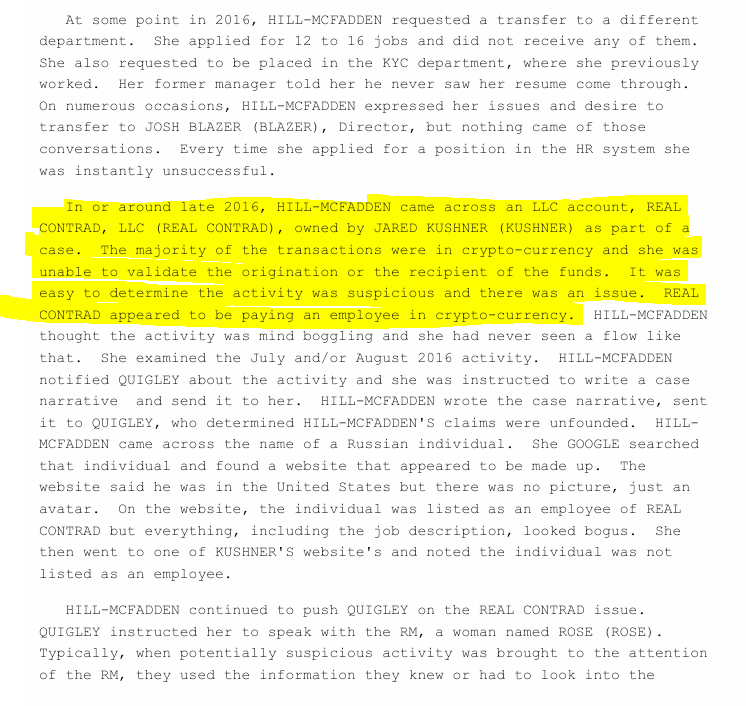 At some point in 2016, HILL-MCFADDEN requested a transfer to a different department. She applied for 12 to 16 jobs and did not receive any of them. She also requested to be placed in the KYC department, where she previously worked. Her former manager told her he never saw her resume come through. On numerous occasions, HILL-MCFADDEN expressed her issues and desire to transfer to JOSH BLAZER (BLAZER), Director, but nothing came of those conversations. Every time she applied for a position in the HR system she was instantly unsuccessful.

In or around late 2016, HILL-MCFADDEN came across an LLC account, REAL CONTRAD, LLC (REAL CONTRAD), owned by JARED KUSHNER (KUSHNER) as part of a case. The majority of the transactions were in crypto-currency and she was unable to validate the origination or the recipient of the funds. It was easy to determine the activity was suspicious and there was an issue. REAL CONTRAD appeared to be paying an employee in crypto-currency. HILL-MCFADDEN thought the activity was mind boggling and she had never seen a flow like that. She examined the July and/or August 2016 activity. HILL-MCFADDEN notified QUIGLEY about the activity and she was instructed to write a case narrative and send it to her. HILL-MCFADDEN wrote the case narrative, sent it to QUIGLEY, who determined HILL-MCFADDEN'S claims were unfounded. HILL-MCFADDEN came across the name of a Russian individual. She GOOGLE searched that individual and found a website that appeared to be made up. The website said he was in the United States but there was no picture, just an avatar. On the website, the individual was listed as an employee of REAL CONTRAD but everything, including the job description, looked bogus. She then went to one of KUSHNER'S website's and noted the individual was not listed as an employee.

HILL-MCFADDEN continued to push QUIGLEY on the REAL CONTRAD issue. QUIGLEY instructed her to speak with the RM, a woman named ROSE (ROSE). Typically, when potentially suspicious activity was brought to the attention of the RM, they used the information they knew or had to look into the